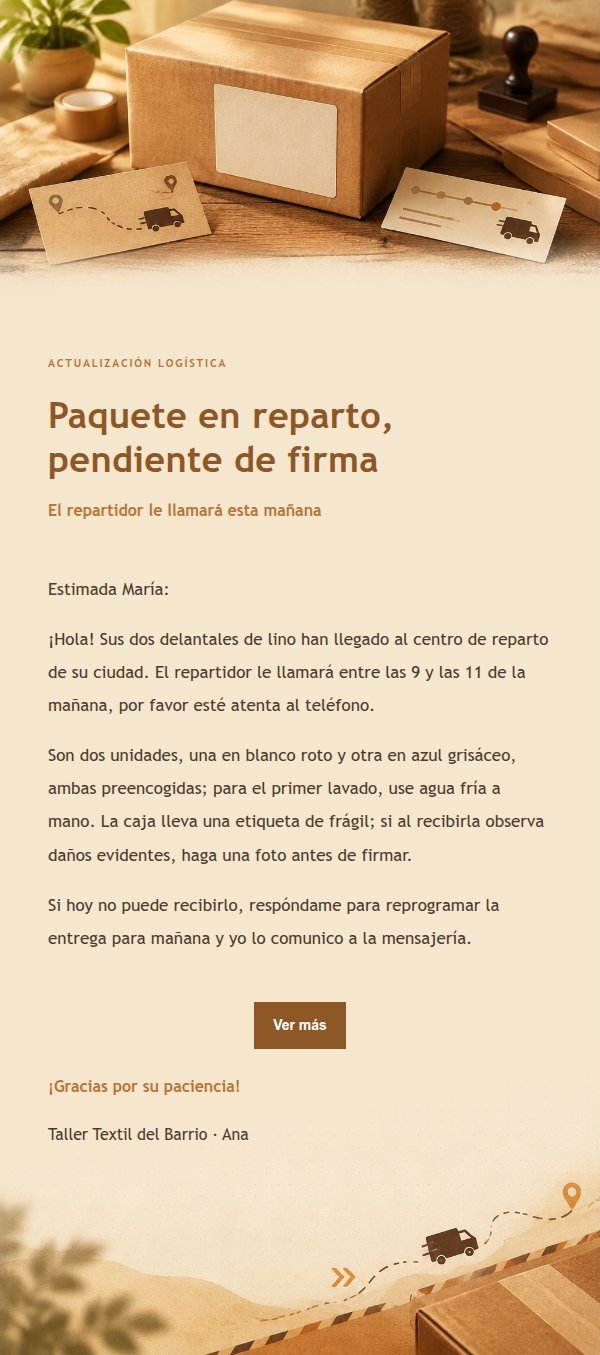 ACTUALIZACIÓN LOGÍSTICA

Paquete en reparto, pendiente de firma

El repartidor le llamará esta mañana

Estimada María:

¡Hola! Sus dos delantales de lino han llegado al centro de reparto de su ciudad. El repartidor le llamará entre las 9 y las 11 de la mañana, por favor esté atenta al teléfono.

Son dos unidades, una en blanco roto y otra en azul grisáceo, ambas preencogidas; para el primer lavado, use agua fría a mano. La caja lleva una etiqueta de frágil; si al recibirla observa daños evidentes, haga una foto antes de firmar.

Si hoy no puede recibirlo, respóndame para reprogramar la entrega para mañana y yo lo comunico a la mensajería.

Ver más

¡Gracias por su paciencia!

Taller Textil del Barrio · Ana